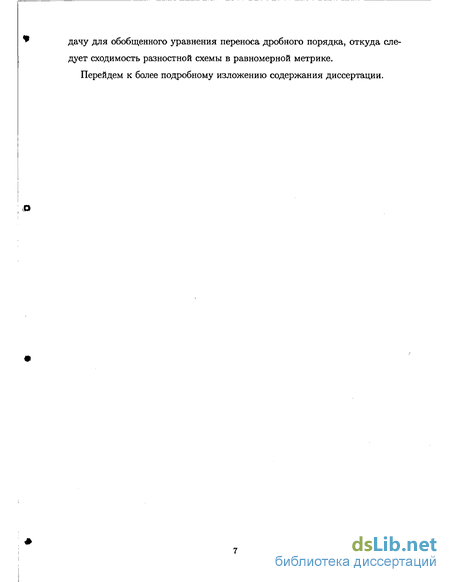 дачу для обобщенного уравнения переноса дробного порядка, откуда следует сходимость разностной схемы в равномерной метрике.

Перейдем к более подробному изложению содержания диссертации.

7

dsLib.net
библиотека диссертаций